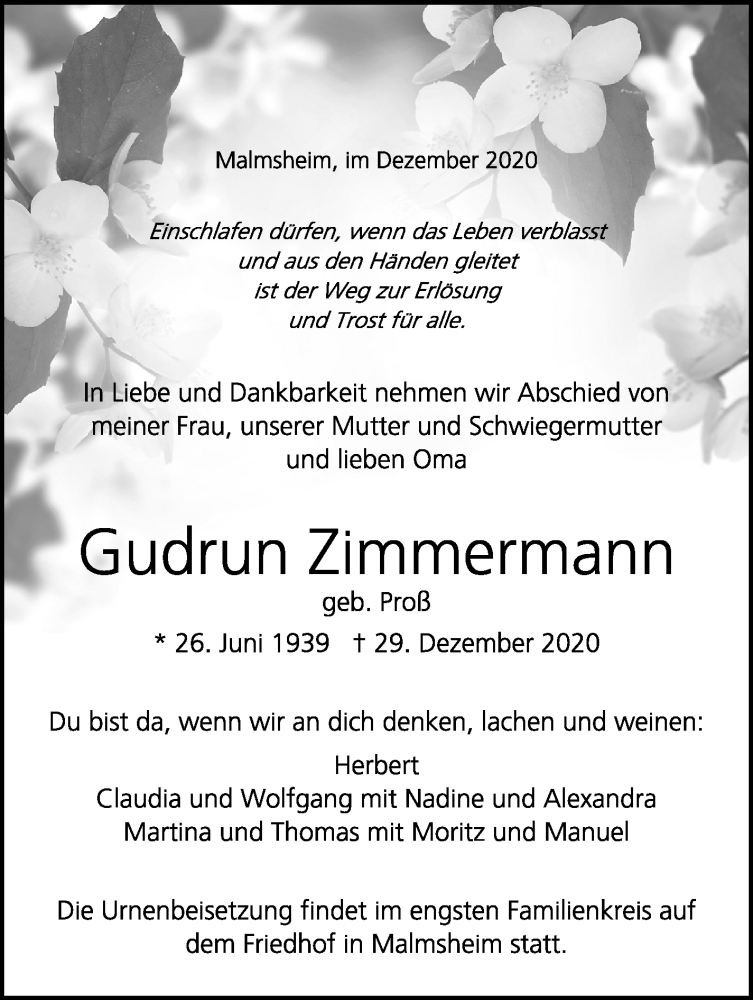 Malmsheim, im Dezember 2020

Einschlafen dürfen, wenn das Leben verblasst
und aus den Händen gleitet
ist der Weg zur Erlösung
und Trost für alle.

In Liebe und Dankbarkeit nehmen wir Abschied von meiner Frau, unserer Mutter und Schwiegermutter und lieben Oma

Gudrun Zimmermann
geb. Proß
* 26. Juni 1939 † 29. Dezember 2020

Du bist da, wenn wir an dich denken, lachen und weinen:

Herbert
Claudia und Wolfgang mit Nadine und Alexandra
Martina und Thomas mit Moritz und Manuel

Die Urnenbeisetzung findet im engsten Familienkreis auf dem Friedhof in Malmsheim statt.